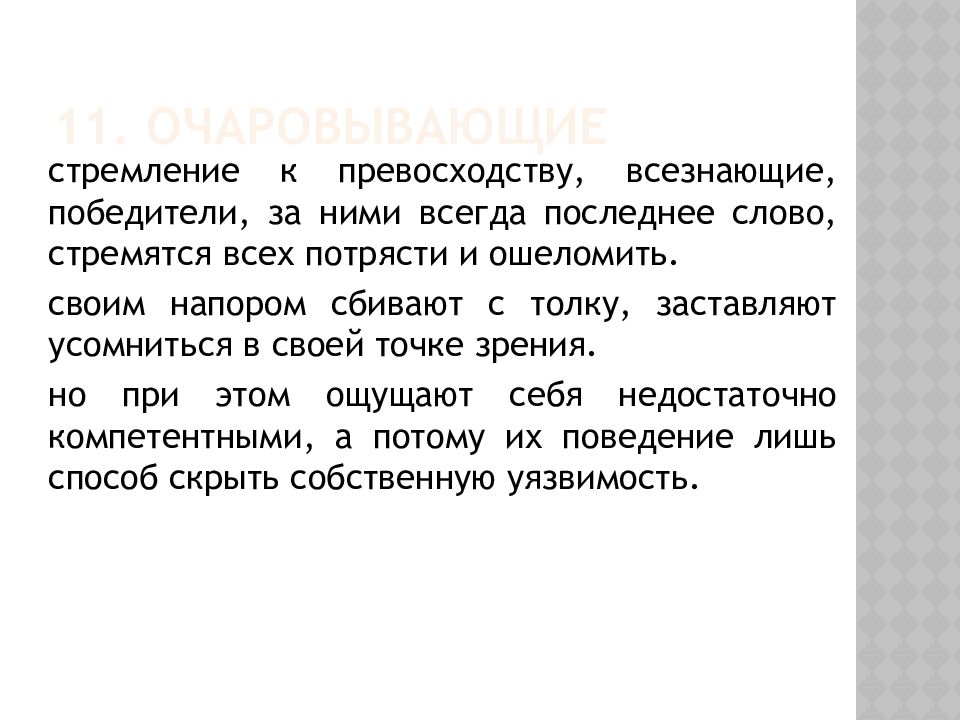 11. ОЧАРОВЫВАЮЩИЕ

стремление к превосходству, всезнающие, победители, за ними всегда последнее слово, стремятся всех потрясти и ошеломить.

своим напором сбивают с толку, заставляют усомниться в своей точке зрения.

но при этом ощущают себя недостаточно компетентными, а потому их поведение лишь способ скрыть собственную уязвимость.